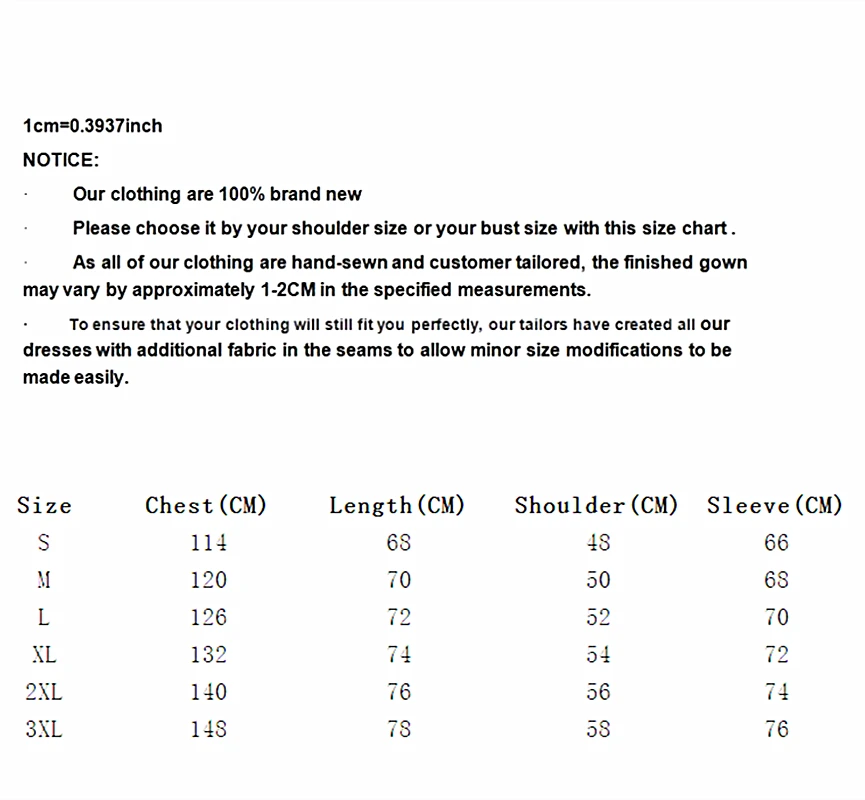 1cm=0.3937inch

NOTICE:

· Our clothing are 100% brand new

· Please choose it by your shoulder size or your bust size with this size chart .

· As all of our clothing are hand-sewn and customer tailored, the finished gown may vary by approximately 1-2CM in the specified measurements.

· To ensure that your clothing will still fit you perfectly, our tailors have created all our dresses with additional fabric in the seams to allow minor size modifications to be made easily.

| Size | Chest(CM) | Length(CM) | Shoulder(CM) | Sleeve(CM) |
|---|---|---|---|---|
| S | 114 | 68 | 48 | 66 |
| M | 120 | 70 | 50 | 68 |
| L | 126 | 72 | 52 | 70 |
| XL | 132 | 74 | 54 | 72 |
| 2XL | 140 | 76 | 56 | 74 |
| 3XL | 148 | 78 | 58 | 76 |